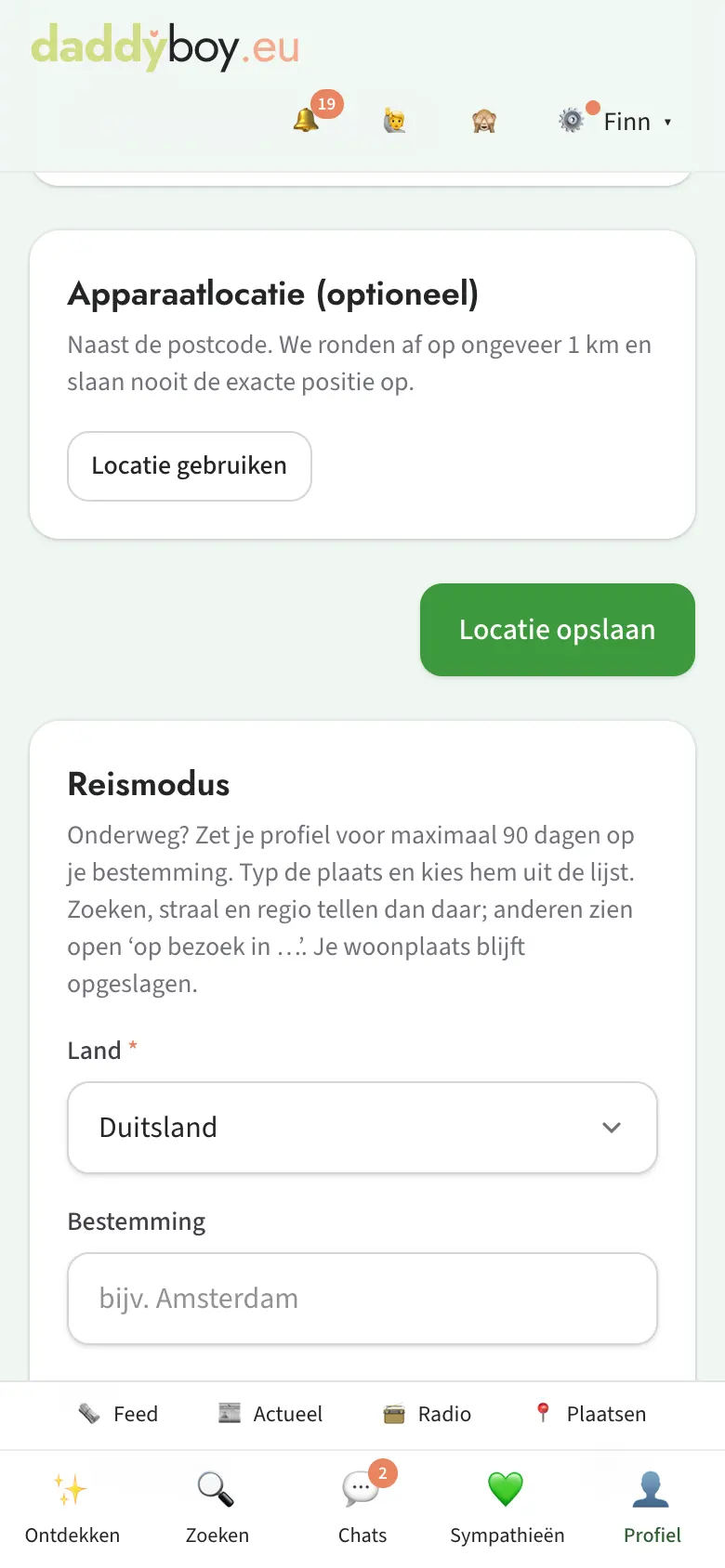 daddyboy.eu

19

Finn ▾

Apparaatlocatie (optioneel)

Naast de postcode. We ronden af op ongeveer 1 km en slaan nooit de exacte positie op.

Locatie gebruiken

Locatie opslaan

Reismodus

Onderweg? Zet je profiel voor maximaal 90 dagen op je bestemming. Typ de plaats en kies hem uit de lijst. Zoeken, straal en regio tellen dan daar; anderen zien open ‘op bezoek in …’. Je woonplaats blijft opgeslagen.

Land *

Duitsland

Bestemming

bijv. Amsterdam

Feed Actueel Radio Plaatsen

Ontdekken Zoeken 2 Chats Sympathieën Profiel